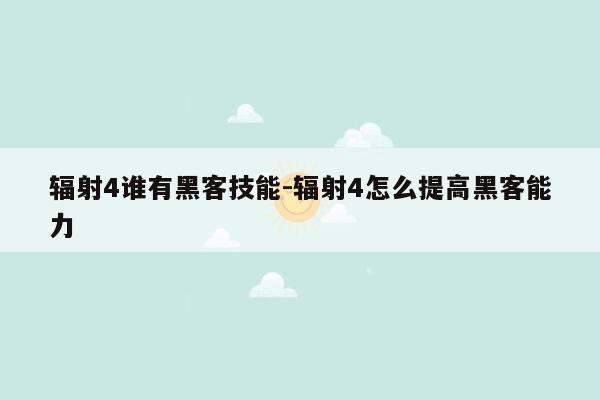 辐射4谁有黑客技能-辐射4怎么提高黑客能力